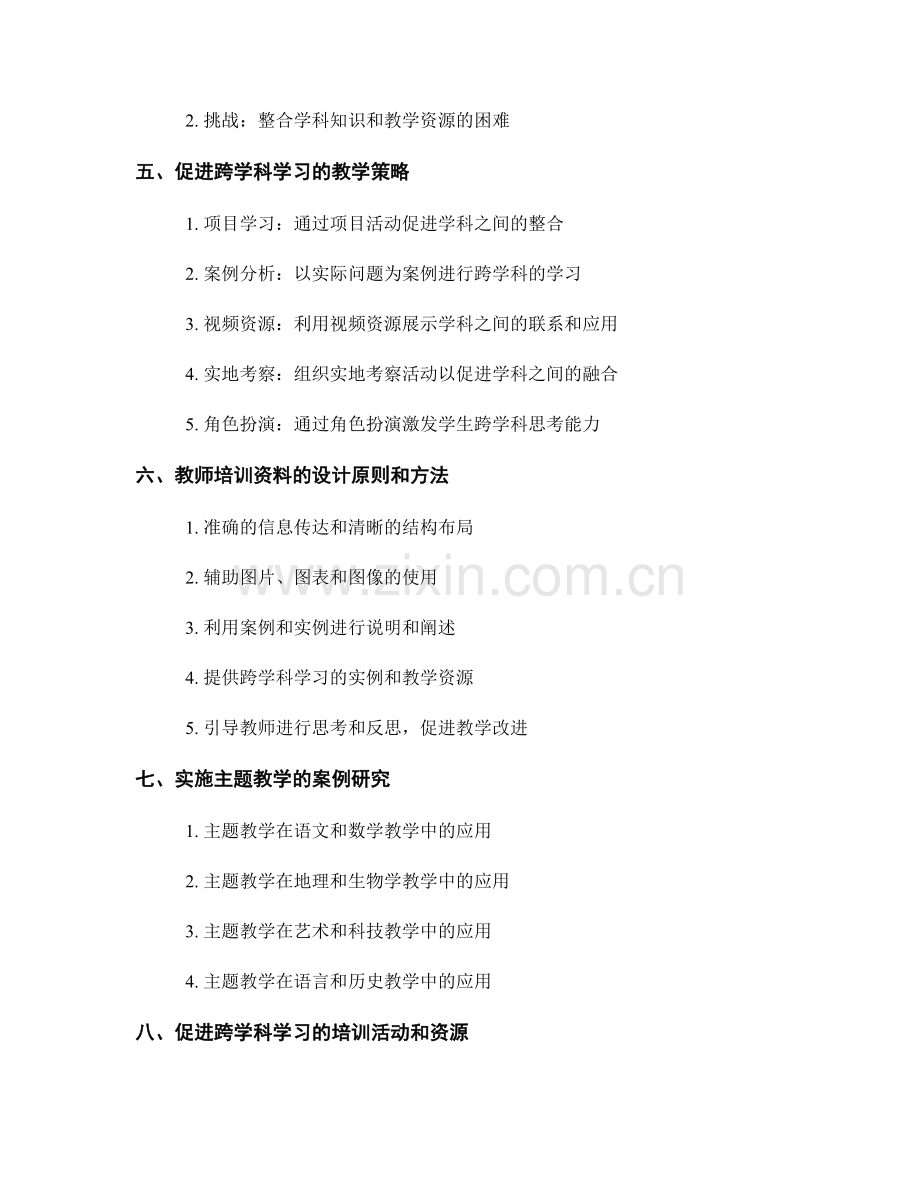 2. 挑战：整合学科知识和教学资源的困难

五、促进跨学科学习的教学策略

1. 项目学习：通过项目活动促进学科之间的整合

2. 案例分析：以实际问题为案例进行跨学科的学习

3. 视频资源：利用视频资源展示学科之间的联系和应用

4. 实地考察：组织实地考察活动以促进学科之间的融合

5. 角色扮演：通过角色扮演激发学生跨学科思考能力

六、教师培训资料的设计原则和方法

1. 准确的信息传达和清晰的结构布局

2. 辅助图片、图表和图像的使用

3. 利用案例和实例进行说明和阐述

4. 提供跨学科学习的实例和教学资源

5. 引导教师进行思考和反思，促进教学改进

七、实施主题教学的案例研究

1. 主题教学在语文和数学教学中的应用

2. 主题教学在地理和生物学教学中的应用

3. 主题教学在艺术和科技教学中的应用

4. 主题教学在语言和历史教学中的应用

八、促进跨学科学习的培训活动和资源

www.zixin.com.cn